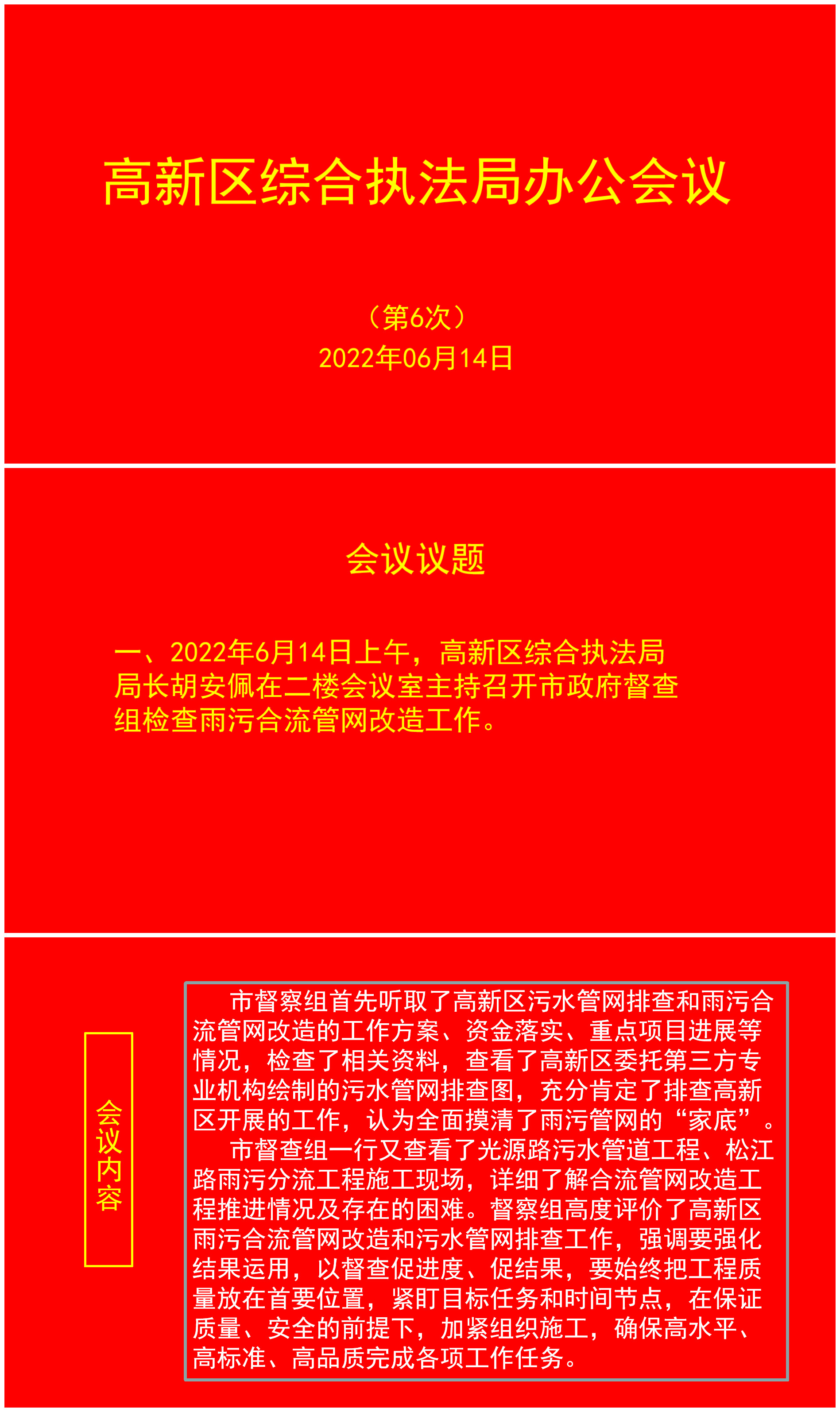 高新区综合执法局办公会议

（第6次）
2022年06月14日

会议议题

一、2022年6月14日上午，高新区综合执法局局长胡安佩在二楼会议室主持召开市政府督查组检查雨污合流管网改造工作。

会议内容

市督察组首先听取了高新区污水管网排查和雨污合流管网改造的工作方案、资金落实、重点项目进展等情况，检查了相关资料，查看了高新区委托第三方专业机构绘制的污水管网排查图，充分肯定了排查高新区开展的工作，认为全面摸清了雨污管网的“家底”。
市督查组一行又查看了光源路污水管道工程、松江路雨污分流工程施工现场，详细了解合流管网改造工程推进情况及存在的困难。督察组高度评价了高新区雨污合流管网改造和污水管网排查工作，强调要强化结果运用，以督查促进度、促结果，要始终把工程质量放在首要位置，紧盯目标任务和时间节点，在保证质量、安全的前提下，加紧组织施工，确保高水平、高标准、高品质完成各项工作任务。